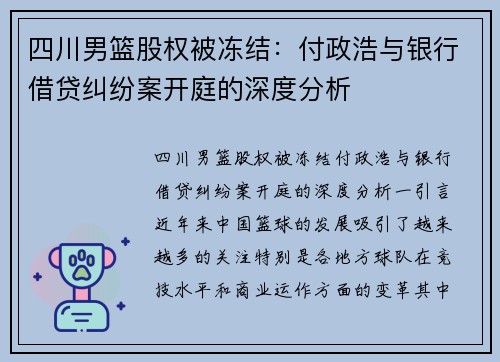 四川男篮股权被冻结：付政浩与银行借贷纠纷案开庭的深度分析

四川男篮股权被冻结付政浩与银行借贷纠纷案开庭的深度分析一引言近年来中国篮球的发展吸引了越来越多的关注特别是各地方球队在竞技水平和商业运作方面的变革其中